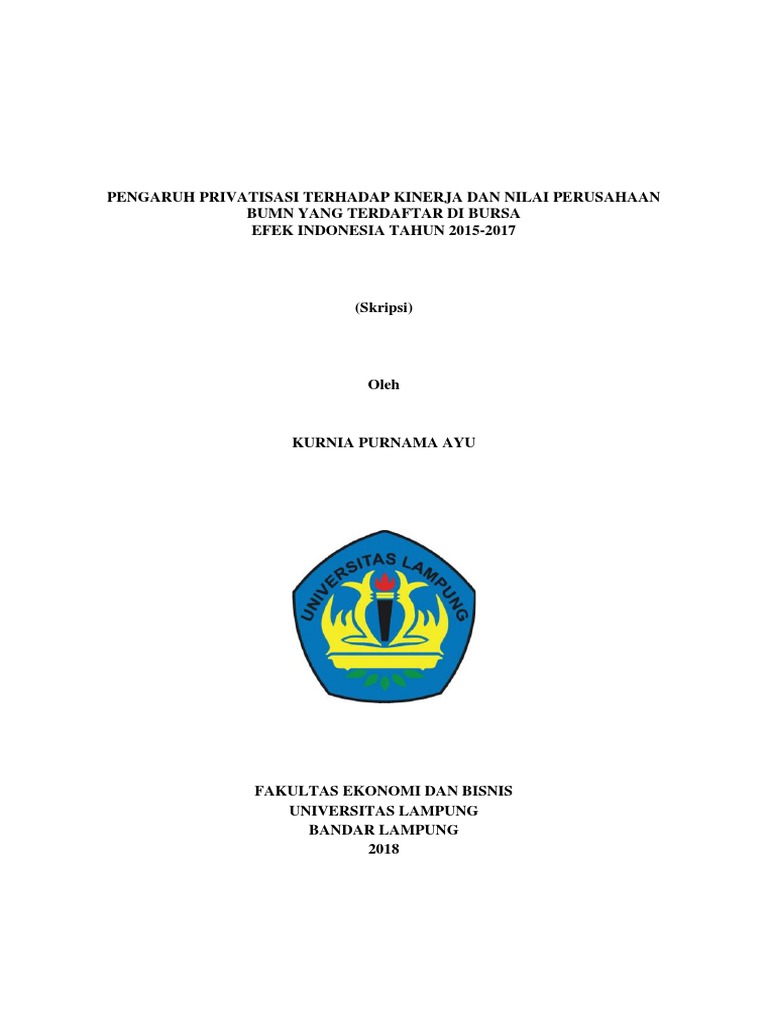 PENGARUH PRIVATISASI TERHADAP KINERJA DAN NILAI PERUSAHAAN BUMN YANG TERDAFTAR DI BURSA EFEK INDONESIA TAHUN 2015-2017

(Skripsi)

Oleh

KURNIA PURNAMA AYU

UNIVERSITAS LAMPUNG

FAKULTAS EKONOMI DAN BISNIS
UNIVERSITAS LAMPUNG
BANDAR LAMPUNG
2018